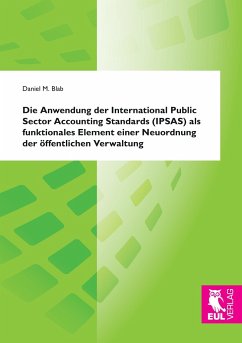 Daniel M. Blab

Die Anwendung der International Public Sector Accounting Standards (IPSAS) als funktionales Element einer Neuordnung der öffentlichen Verwaltung

EUL VERLAG